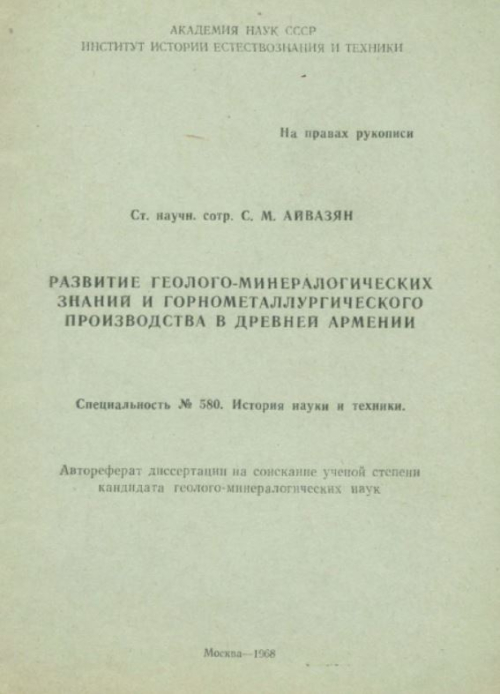 АКАДЕМИЯ НАУК СССР
ИНСТИТУТ ИСТОРИИ ЕСТЕСТВОЗНАНИЯ И ТЕХНИКИ

На правах рукописи

Ст. научн. сотр. С. М. АЙВАЗЯН

РАЗВИТИЕ ГЕОЛОГО-МИНЕРАЛОГИЧЕСКИХ ЗНАНИЙ И ГОРНОМЕТАЛЛУРГИЧЕСКОГО ПРОИЗВОДСТВА В ДРЕВНЕЙ АРМЕНИИ

Специальность № 580. История науки и техники.

Автореферат диссертации на соискание ученой степени кандидата геолого-минералогических наук

Москва—1968